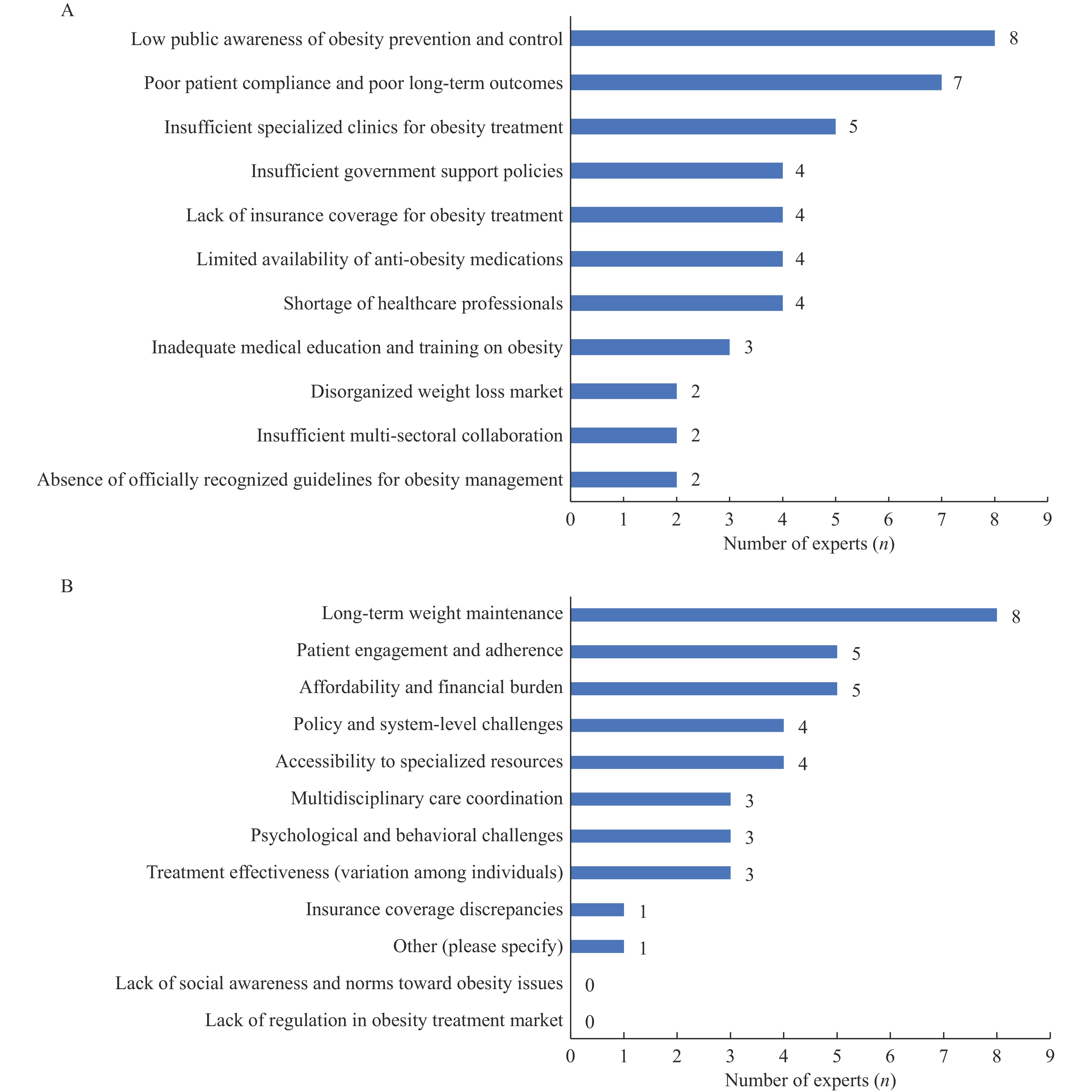 A

Low public awareness of obesity prevention and control 8
Poor patient compliance and poor long-term outcomes 7
Insufficient specialized clinics for obesity treatment 5
Insufficient government support policies 4
Lack of insurance coverage for obesity treatment 4
Limited availability of anti-obesity medications 4
Shortage of healthcare professionals 4
Inadequate medical education and training on obesity 3
Disorganized weight loss market 2
Insufficient multi-sectoral collaboration 2
Absence of officially recognized guidelines for obesity management 2

0 1 2 3 4 5 6 7 8 9
Number of experts ($n$)

B

Long-term weight maintenance 8
Patient engagement and adherence 5
Affordability and financial burden 5
Policy and system-level challenges 4
Accessibility to specialized resources 4
Multidisciplinary care coordination 3
Psychological and behavioral challenges 3
Treatment effectiveness (variation among individuals) 3
Insurance coverage discrepancies 1
Other (please specify) 1
Lack of social awareness and norms toward obesity issues 0
Lack of regulation in obesity treatment market 0

0 1 2 3 4 5 6 7 8 9
Number of experts ($n$)